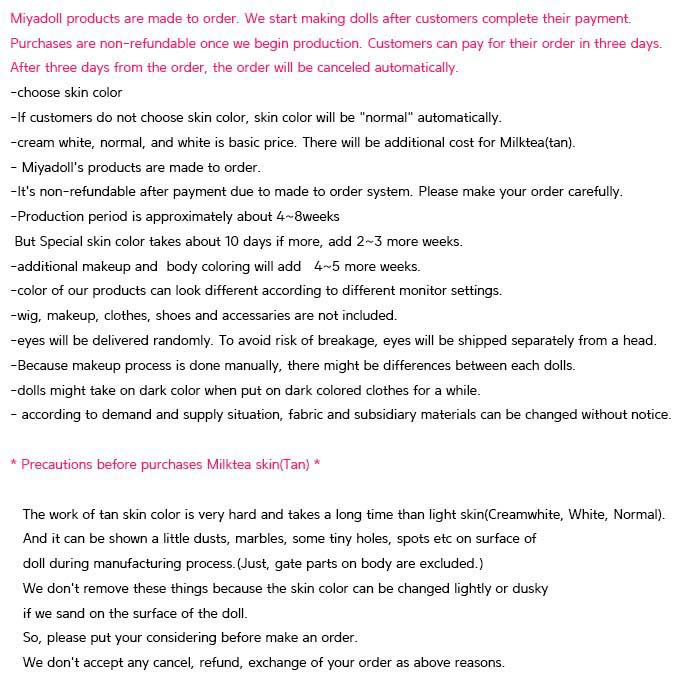 Miyadoll products are made to order. We start making dolls after customers complete their payment. Purchases are non-refundable once we begin production. Customers can pay for their order in three days. After three days from the order, the order will be canceled automatically.

-choose skin color

-If customers do not choose skin color, skin color will be "normal" automatically.

-cream white, normal, and white is basic price. There will be additional cost for Milktea(tan).

- Miyadoll's products are made to order.

-It's non-refundable after payment due to made to order system. Please make your order carefully.

-Production period is approximately about 4~8weeks

But Special skin color takes about 10 days if more, add 2~3 more weeks.

-additional makeup and body coloring will add 4~5 more weeks.

-color of our products can look different according to different monitor settings.

-wig, makeup, clothes, shoes and accessaries are not included.

-eyes will be delivered randomly. To avoid risk of breakage, eyes will be shipped separately from a head.

-Because makeup process is done manually, there might be differences between each dolls.

-dolls might take on dark color when put on dark colored clothes for a while.

- according to demand and supply situation, fabric and subsidiary materials can be changed without notice.

* Precautions before purchases Milktea skin(Tan) *

The work of tan skin color is very hard and takes a long time than light skin(Creamwhite, White, Normal). And it can be shown a little dusts, marbles, some tiny holes, spots etc on surface of doll during manufacturing process.(Just, gate parts on body are excluded.)

We don't remove these things because the skin color can be changed lightly or dusky if we sand on the surface of the doll.

So, please put your considering before make an order.

We don't accept any cancel, refund, exchange of your order as above reasons.